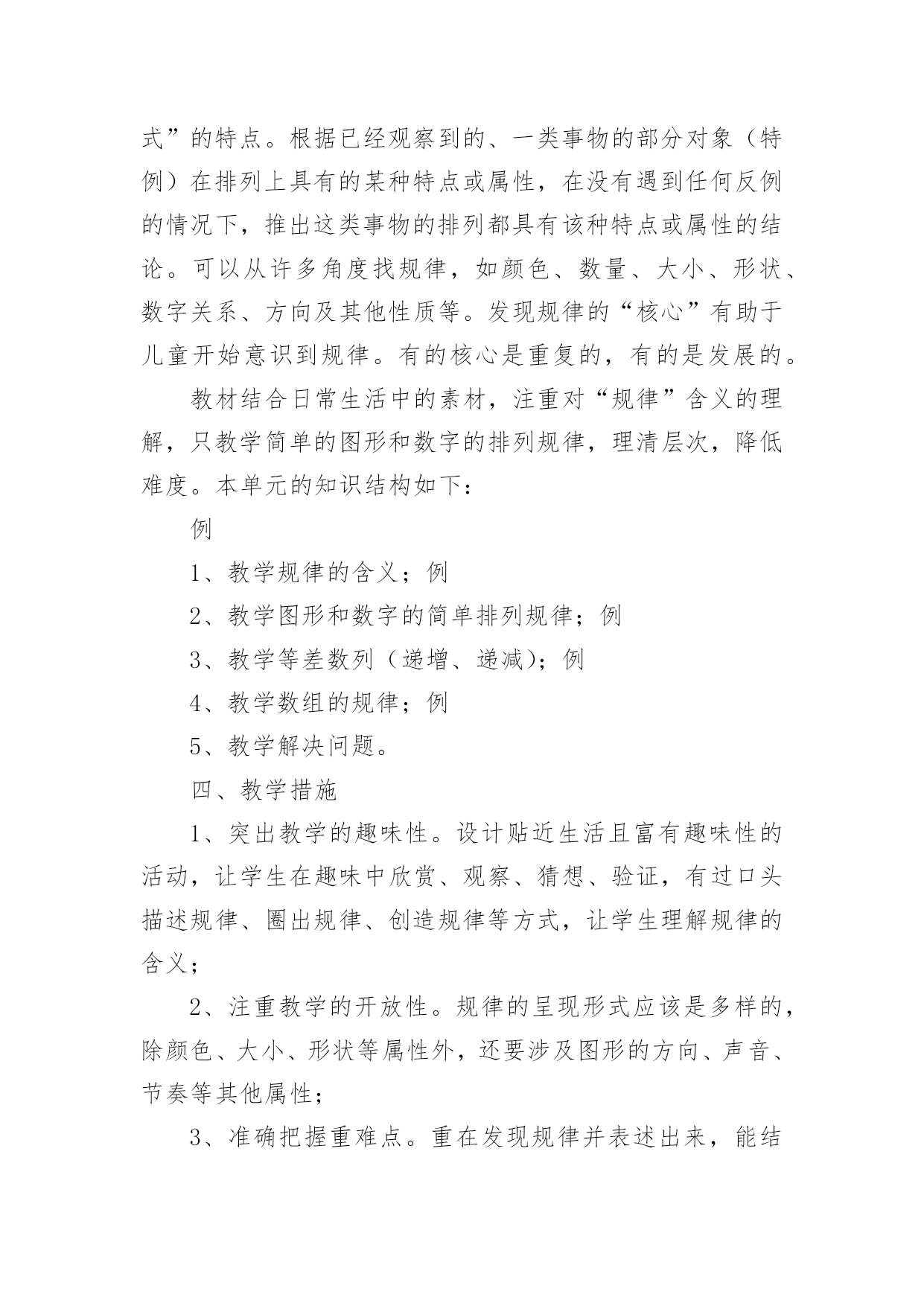 式”的特点。根据已经观察到的、一类事物的部分对象（特例）在排列上具有的某种特点或属性，在没有遇到任何反例的情况下，推出这类事物的排列都具有该种特点或属性的结论。可以从许多角度找规律，如颜色、数量、大小、形状、数字关系、方向及其他性质等。发现规律的“核心”有助于儿童开始意识到规律。有的核心是重复的，有的是发展的。

教材结合日常生活中的素材，注重对“规律”含义的理解，只教学简单的图形和数字的排列规律，理清层次，降低难度。本单元的知识结构如下：

例

1、教学规律的含义；例

2、教学图形和数字的简单排列规律；例

3、教学等差数列（递增、递减)；例

4、教学数组的规律；例

5、教学解决问题。

四、教学措施

1、突出教学的趣味性。设计贴近生活且富有趣味性的活动，让学生在趣味中欣赏、观察、猜想、验证，有过口头描述规律、圈出规律、创造规律等方式，让学生理解规律的含义；

2、注重教学的开放性。规律的呈现形式应该是多样的，除颜色、大小、形状等属性外，还要涉及图形的方向、声音、节奏等其他属性；

3、准确把握重难点。重在发现规律并表述出来，能结